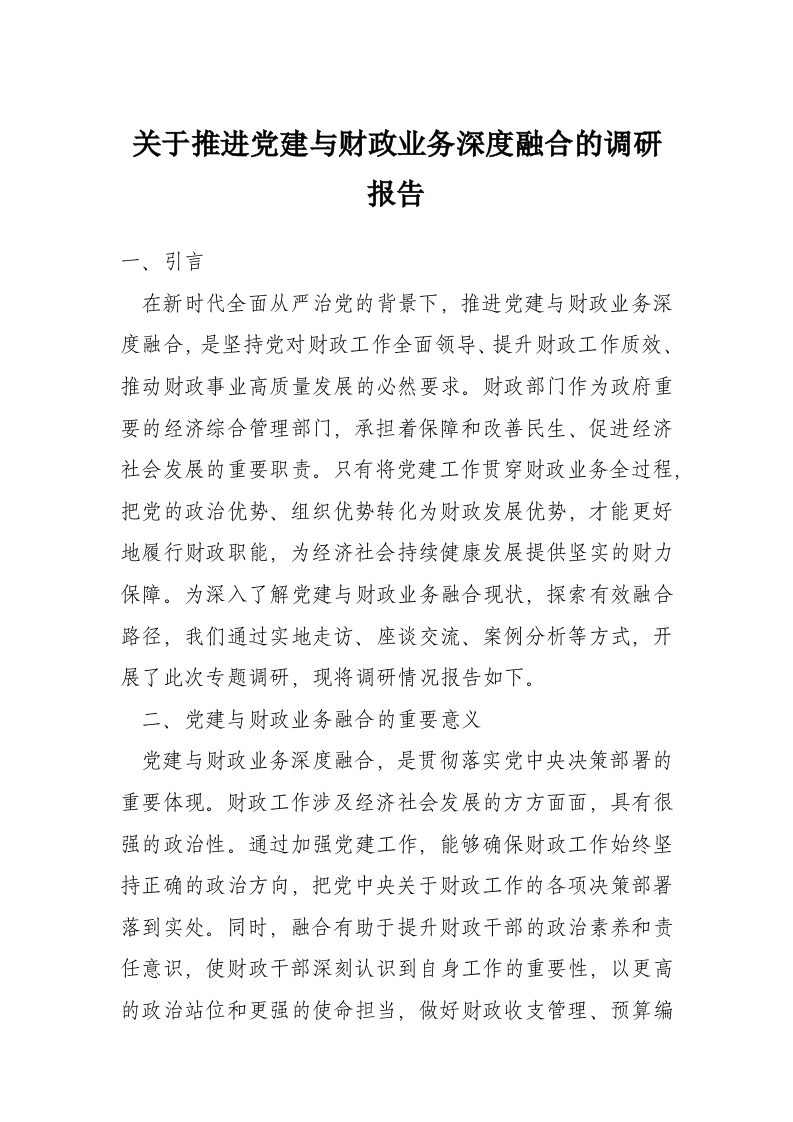 关于推进党建与财政业务深度融合的调研报告

一、引言

在新时代全面从严治党的背景下，推进党建与财政业务深度融合，是坚持党对财政工作全面领导、提升财政工作质效、推动财政事业高质量发展的必然要求。财政部门作为政府重要的经济综合管理部门，承担着保障和改善民生、促进经济社会发展的重要职责。只有将党建工作贯穿财政业务全过程，把党的政治优势、组织优势转化为财政发展优势，才能更好地履行财政职能，为经济社会持续健康发展提供坚实的财力保障。为深入了解党建与财政业务融合现状，探索有效融合路径，我们通过实地走访、座谈交流、案例分析等方式，开展了此次专题调研，现将调研情况报告如下。

二、党建与财政业务融合的重要意义

党建与财政业务深度融合，是贯彻落实党中央决策部署的重要体现。财政工作涉及经济社会发展的方方面面，具有很强的政治性。通过加强党建工作，能够确保财政工作始终坚持正确的政治方向，把党中央关于财政工作的各项决策部署落到实处。同时，融合有助于提升财政干部的政治素养和责任意识，使财政干部深刻认识到自身工作的重要性，以更高的政治站位和更强的使命担当，做好财政收支管理、预算编